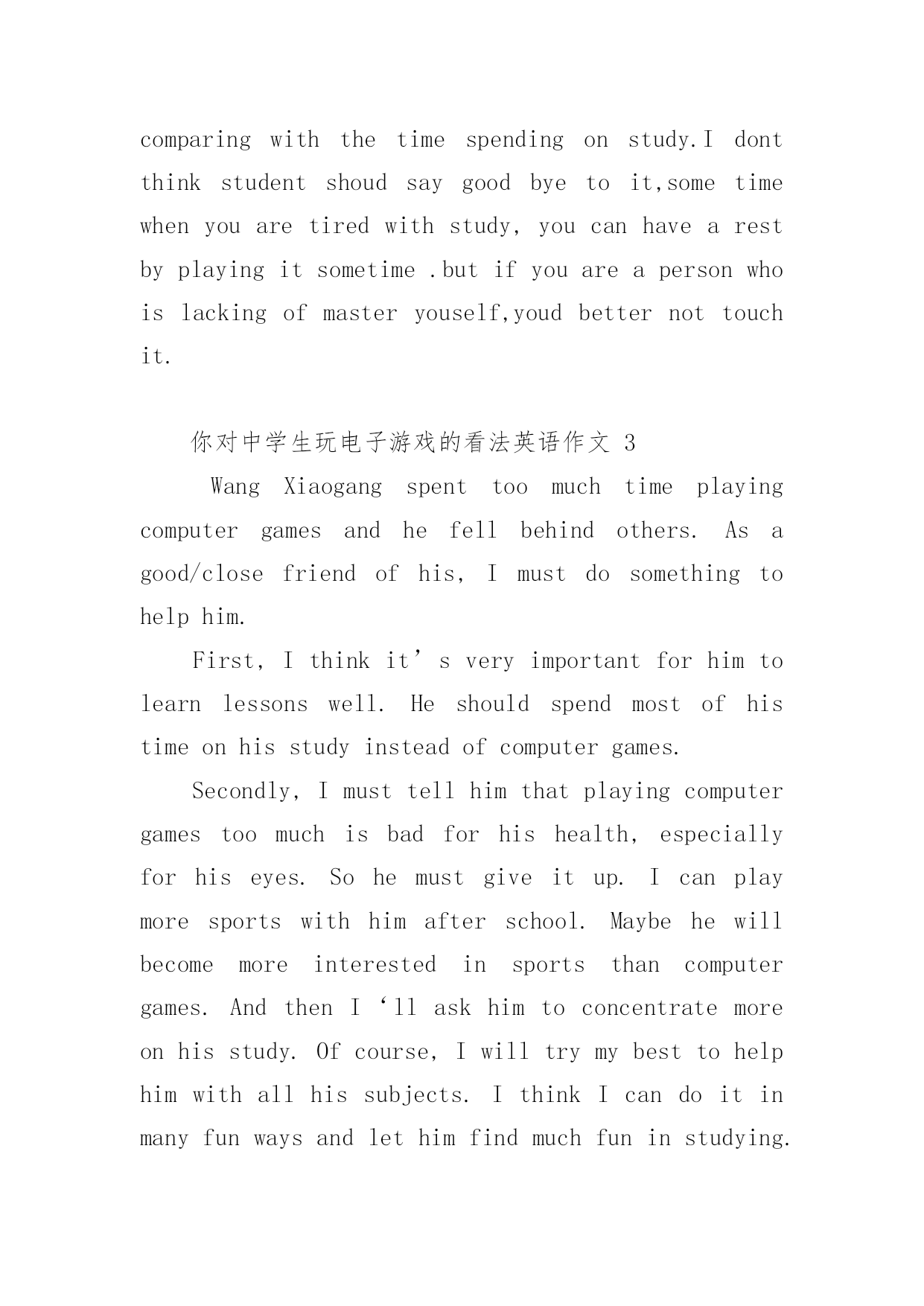 comparing with the time spending on study.I dont think student shoud say good bye to it,some time when you are tired with study, you can have a rest by playing it sometime .but if you are a person who is lacking of master youself,youd better not touch it.

你对中学生玩电子游戏的看法英语作文 3

Wang Xiaogang spent too much time playing computer games and he fell behind others. As a good/close friend of his, I must do something to help him.

First, I think it’s very important for him to learn lessons well. He should spend most of his time on his study instead of computer games.

Secondly, I must tell him that playing computer games too much is bad for his health, especially for his eyes. So he must give it up. I can play more sports with him after school. Maybe he will become more interested in sports than computer games. And then I ‘ll ask him to concentrate more on his study. Of course, I will try my best to help him with all his subjects. I think I can do it in many fun ways and let him find much fun in studying.